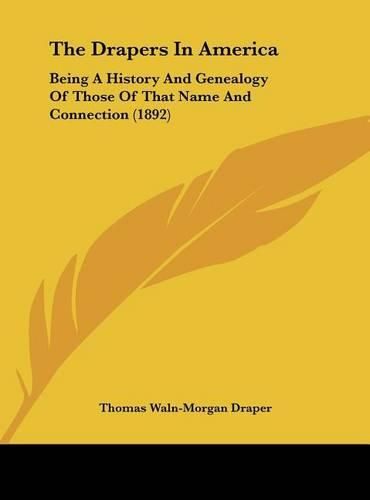 The Drapers In America

Being A History And Genealogy Of Those Of That Name And Connection (1892)

Thomas Waln-Morgan Draper